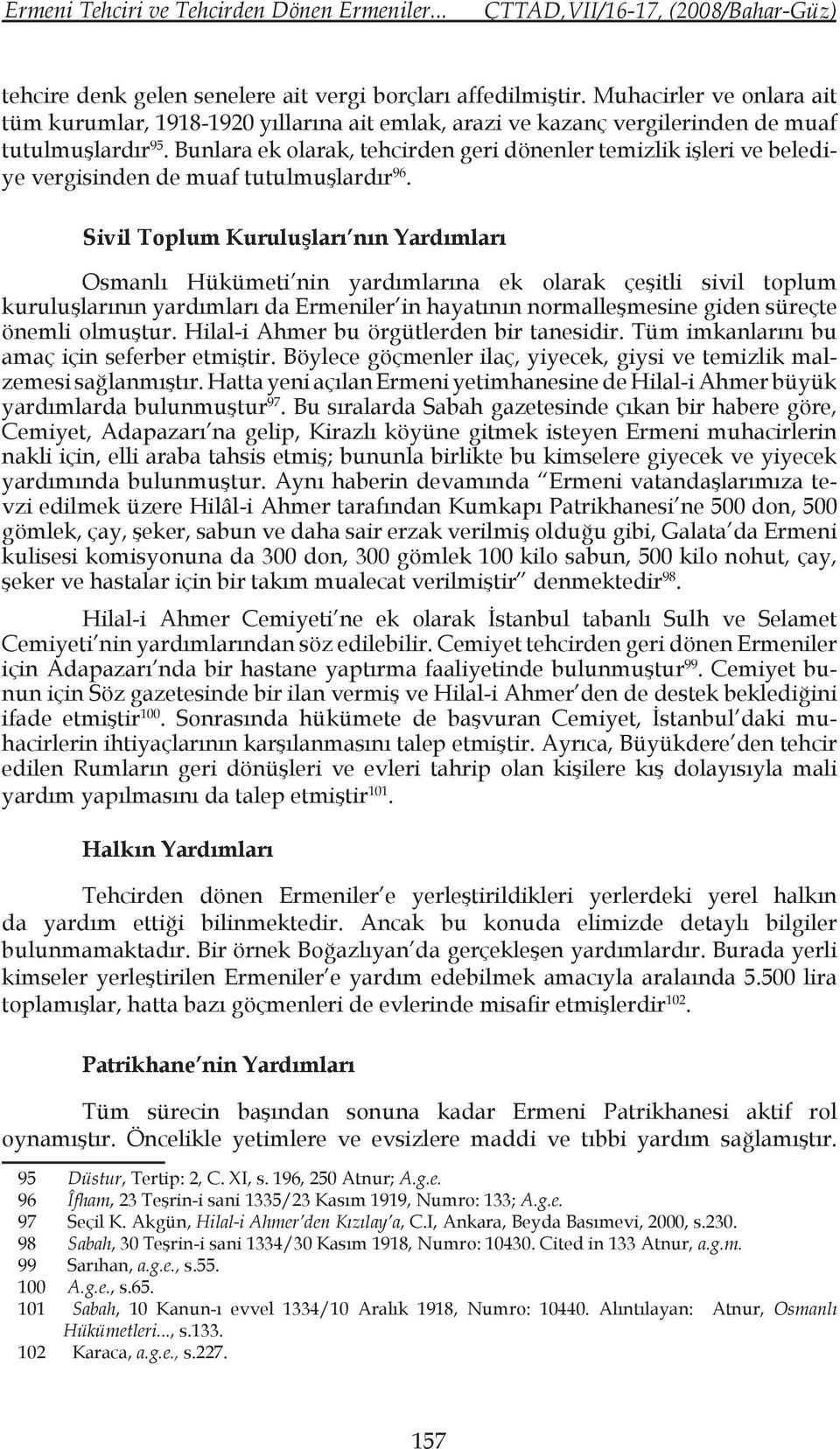 Ermeni Tehciri ve Tehcirden Dönen Ermeniler... ÇTTAD,VII/16-17, (2008/Bahar-Güz)

tehcire denk gelen senelere ait vergi borçları affedilmiştir. Muhacirler ve onlara ait tüm kurumlar, 1918-1920 yıllarına ait emlak, arazi ve kazanç vergilerinden de muaf tutulmuşlardır$^{95}$. Bunlara ek olarak, tehcirden geri dönenler temizlik işleri ve belediye vergisinden de muaf tutulmuşlardır$^{96}$.

Sivil Toplum Kuruluşları'nın Yardımları

Osmanlı Hükümeti'nin yardımlarına ek olarak çeşitli sivil toplum kuruluşlarının yardımları da Ermeniler'in hayatının normalleşmesine giden süreçte önemli olmuştur. Hilal-i Ahmer bu örgütlerden bir tanesidir. Tüm imkanlarını bu amaç için seferber etmiştir. Böylece göçmenler ilaç, yiyecek, giysi ve temizlik malzemesi sağlanmıştır. Hatta yeni açılan Ermeni yetimhanesine de Hilal-i Ahmer büyük yardımlarda bulunmuştur$^{97}$. Bu sıralarda Sabah gazetesinde çıkan bir habere göre, Cemiyet, Adapazarı'na gelip, Kirazlı köyüne gitmek isteyen Ermeni muhacirlerin nakli için, elli araba tahsis etmiş; bununla birlikte bu kimselere giyecek ve yiyecek yardımında bulunmuştur. Aynı haberin devamında "Ermeni vatandaşlarımıza tevzi edilmek üzere Hilâl-i Ahmer tarafından Kumkapı Patrikhanesi'ne 500 don, 500 gömlek, çay, şeker, sabun ve daha sair erzak verilmiş olduğu gibi, Galata'da Ermeni kulisesi komisyonuna da 300 don, 300 gömlek 100 kilo sabun, 500 kilo nohut, çay, şeker ve hastalar için bir takım mualecat verilmiştir" denmektedir$^{98}$.

Hilal-i Ahmer Cemiyeti'ne ek olarak İstanbul tabanlı Sulh ve Selamet Cemiyeti'nin yardımlarından söz edilebilir. Cemiyet tehcirden geri dönen Ermeniler için Adapazarı'nda bir hastane yaptırma faaliyetinde bulunmuştur$^{99}$. Cemiyet bunun için Söz gazetesinde bir ilan vermiş ve Hilal-i Ahmer'den de destek beklediğini ifade etmiştir$^{100}$. Sonrasında hükümete de başvuran Cemiyet, İstanbul'daki muhacirlerin ihtiyaçlarının karşılanmasını talep etmiştir. Ayrıca, Büyükdere'den tehcir edilen Rumların geri dönüşleri ve evleri tahrip olan kişilere kış dolayısıyla mali yardım yapılmasını da talep etmiştir$^{101}$.

Halkın Yardımları

Tehcirden dönen Ermeniler'e yerleştirildikleri yerlerdeki yerel halkın da yardım ettiği bilinmektedir. Ancak bu konuda elimizde detaylı bilgiler bulunmamaktadır. Bir örnek Boğazlıyan'da gerçekleşen yardımlardır. Burada yerli kimseler yerleştirilen Ermeniler'e yardım edebilmek amacıyla aralaında 5.500 lira toplamışlar, hatta bazı göçmenleri de evlerinde misafir etmişlerdir$^{102}$.

Patrikhane'nin Yardımları

Tüm sürecin başından sonuna kadar Ermeni Patrikhanesi aktif rol oynamıştır. Öncelikle yetimlere ve evsizlere maddi ve tıbbi yardım sağlamıştır.

95 Düstur, Tertip: 2, C. XI, s. 196, 250 Atnur; A.g.e.
96 Îfham, 23 Teşrin-i sani 1335/23 Kasım 1919, Numro: 133; A.g.e.
97 Seçil K. Akgün, Hilal-i Ahmer'den Kızılay'a, C.I, Ankara, Beyda Basımevi, 2000, s.230.
98 Sabah, 30 Teşrin-i sani 1334/30 Kasım 1918, Numro: 10430. Cited in 133 Atnur, a.g.m.
99 Sarıhan, a.g.e., s.55.
100 A.g.e., s.65.
101 Sabah, 10 Kanun-ı evvel 1334/10 Aralık 1918, Numro: 10440. Alıntılayan: Atnur, Osmanlı Hükümetleri..., s.133.
102 Karaca, a.g.e., s.227.

157